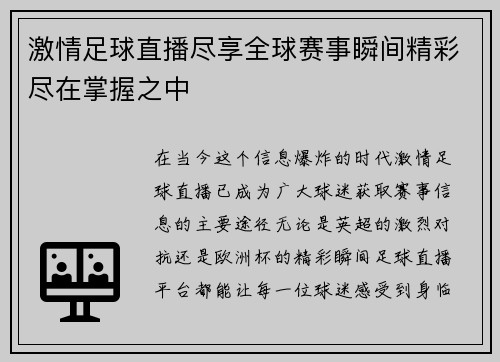 激情足球直播尽享全球赛事瞬间精彩尽在掌握之中

在当今这个信息爆炸的时代激情足球直播已成为广大球迷获取赛事信息的主要途径无论是英超的激烈对抗还是欧洲杯的精彩瞬间足球直播平台都能让每一位球迷感受到身临